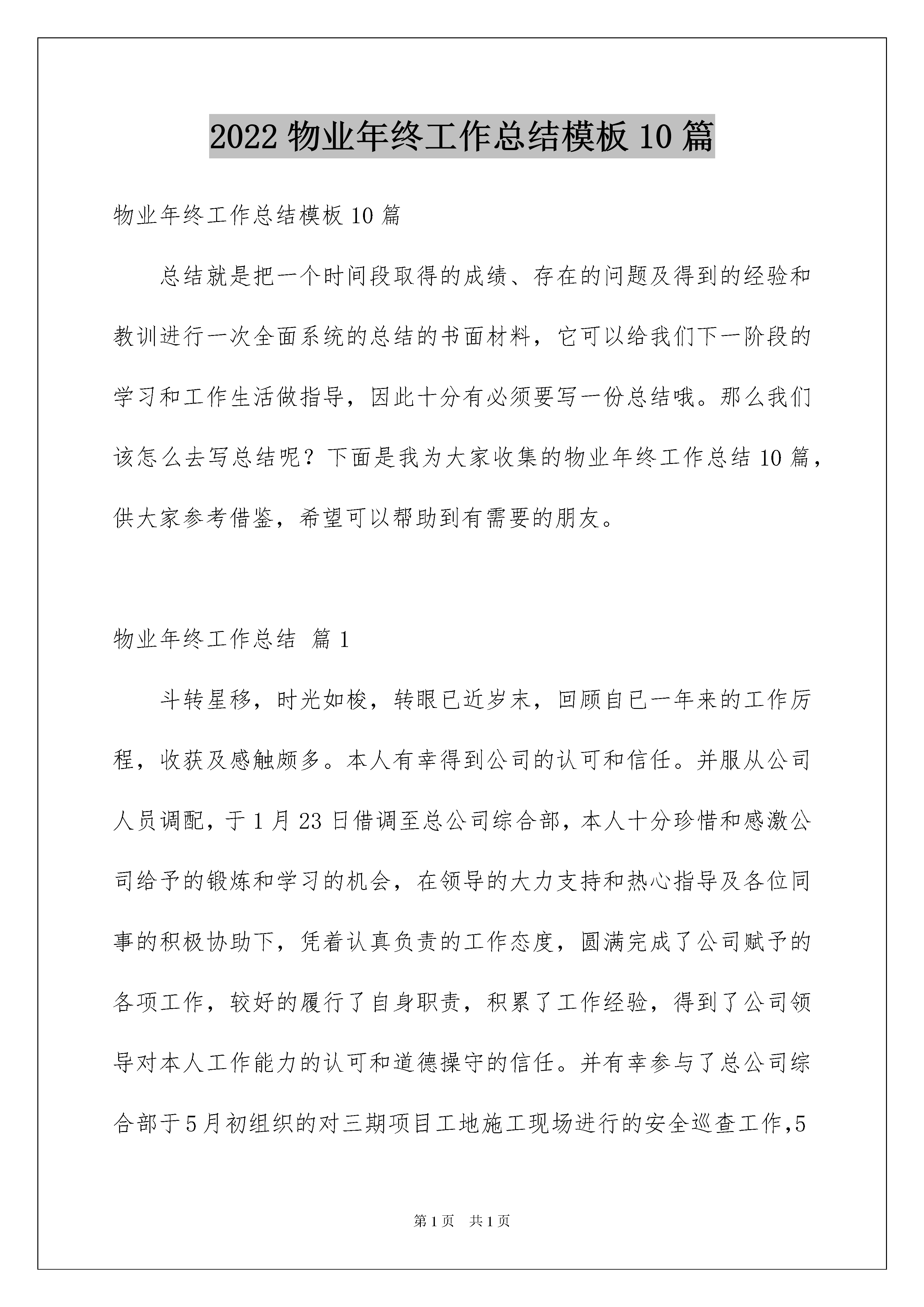 2022 物业年终工作总结模板 10 篇

物业年终工作总结模板 10 篇

总结就是把一个时间段取得的成绩、存在的问题及得到的经验和教训进行一次全面系统的总结的书面材料，它可以给我们下一阶段的学习和工作生活做指导，因此十分有必须要写一份总结哦。那么我们该怎么去写总结呢？下面是我为大家收集的物业年终工作总结 10 篇，供大家参考借鉴，希望可以帮助到有需要的朋友。

物业年终工作总结 篇 1

斗转星移，时光如梭，转眼已近岁末，回顾自已一年来的工作历程，收获及感触颇多。本人有幸得到公司的认可和信任。并服从公司人员调配，于 1 月 23 日借调至总公司综合部，本人十分珍惜和感激公司给予的锻炼和学习的机会，在领导的大力支持和热心指导及各位同事的积极协助下，凭着认真负责的工作态度，圆满完成了公司赋予的各项工作，较好的履行了自身职责，积累了工作经验，得到了公司领导对本人工作能力的认可和道德操守的信任。并有幸参与了总公司综合部于 5 月初组织的对三期项目工地施工现场进行的安全巡查工作,5

第 1 页　共 1 页